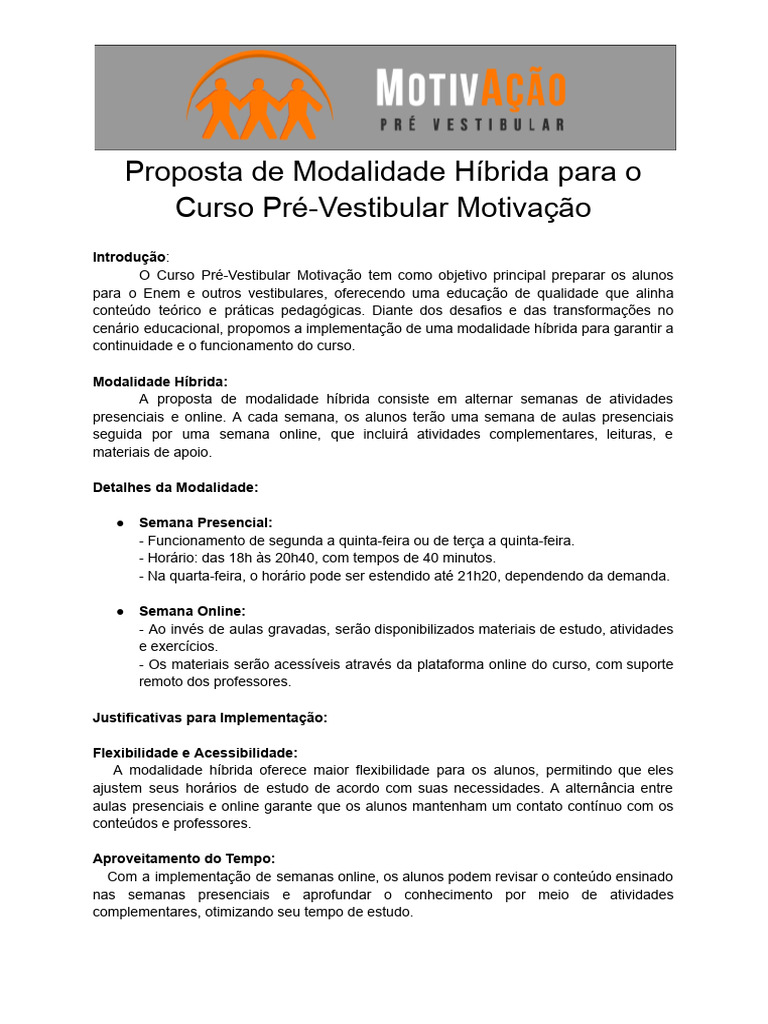 MOTIVAÇÃO
PRÉ VESTIBULAR

Proposta de Modalidade Híbrida para o Curso Pré-Vestibular Motivação

Introdução:
O Curso Pré-Vestibular Motivação tem como objetivo principal preparar os alunos para o Enem e outros vestibulares, oferecendo uma educação de qualidade que alinha conteúdo teórico e práticas pedagógicas. Diante dos desafios e das transformações no cenário educacional, propomos a implementação de uma modalidade híbrida para garantir a continuidade e o funcionamento do curso.

Modalidade Híbrida:
A proposta de modalidade híbrida consiste em alternar semanas de atividades presenciais e online. A cada semana, os alunos terão uma semana de aulas presenciais seguida por uma semana online, que incluirá atividades complementares, leituras, e materiais de apoio.

Detalhes da Modalidade:

● Semana Presencial:
- Funcionamento de segunda a quinta-feira ou de terça a quinta-feira.
- Horário: das 18h às 20h40, com tempos de 40 minutos.
- Na quarta-feira, o horário pode ser estendido até 21h20, dependendo da demanda.

● Semana Online:
- Ao invés de aulas gravadas, serão disponibilizados materiais de estudo, atividades e exercícios.
- Os materiais serão acessíveis através da plataforma online do curso, com suporte remoto dos professores.

Justificativas para Implementação:

Flexibilidade e Acessibilidade:
A modalidade híbrida oferece maior flexibilidade para os alunos, permitindo que eles ajustem seus horários de estudo de acordo com suas necessidades. A alternância entre aulas presenciais e online garante que os alunos mantenham um contato contínuo com os conteúdos e professores.

Aproveitamento do Tempo:
Com a implementação de semanas online, os alunos podem revisar o conteúdo ensinado nas semanas presenciais e aprofundar o conhecimento por meio de atividades complementares, otimizando seu tempo de estudo.